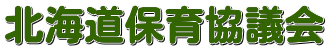 北海道保育協議会